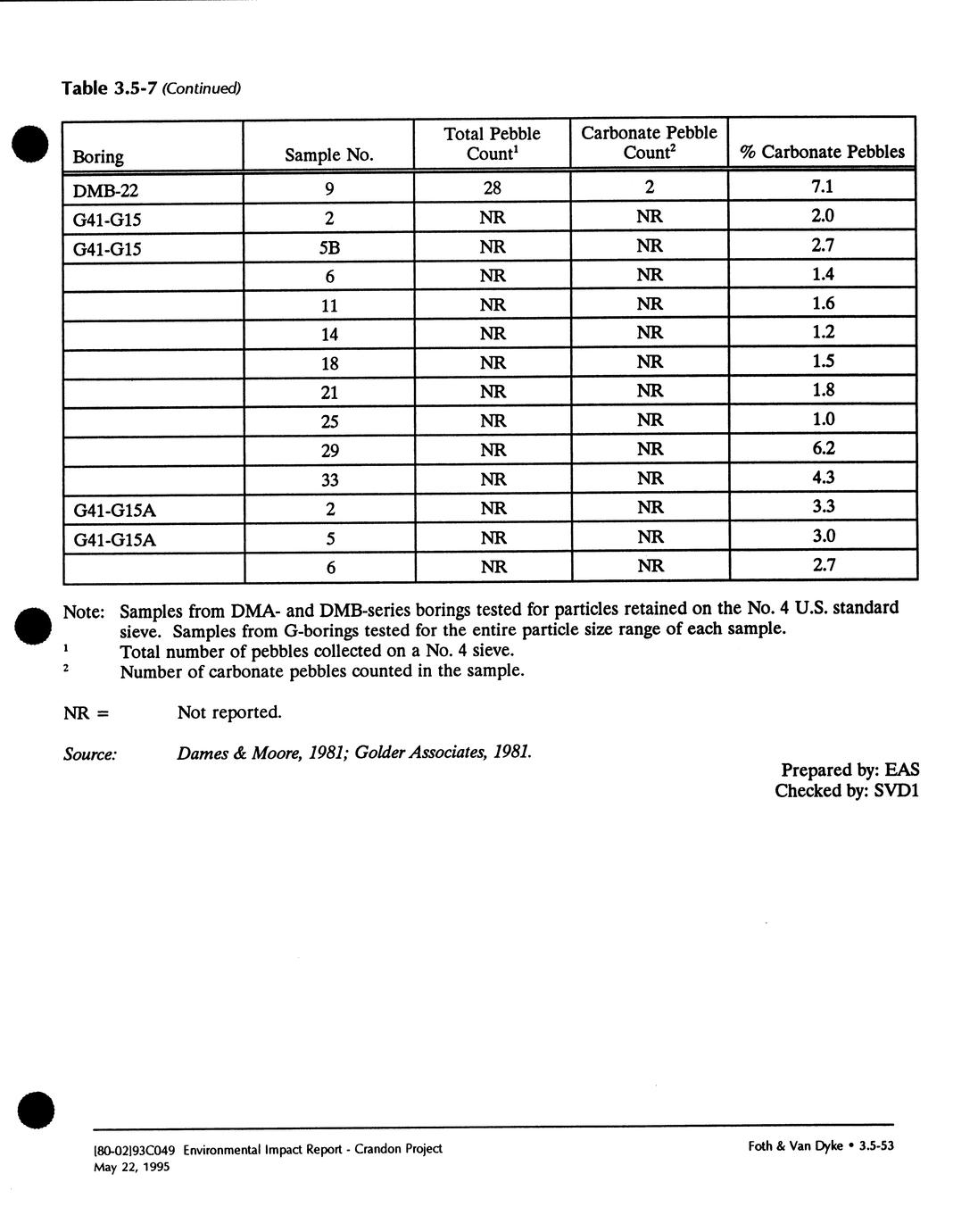 Table 3.5-7 (Continued)

| Boring | Sample No. | Total Pebble Count$^1$ | Carbonate Pebble Count$^2$ | % Carbonate Pebbles |
|---|---|---|---|---|
| DMB-22 | 9 | 28 | 2 | 7.1 |
| G41-G15 | 2 | NR | NR | 2.0 |
| G41-G15 | 5B | NR | NR | 2.7 |
| | 6 | NR | NR | 1.4 |
| | 11 | NR | NR | 1.6 |
| | 14 | NR | NR | 1.2 |
| | 18 | NR | NR | 1.5 |
| | 21 | NR | NR | 1.8 |
| | 25 | NR | NR | 1.0 |
| | 29 | NR | NR | 6.2 |
| | 33 | NR | NR | 4.3 |
| G41-G15A | 2 | NR | NR | 3.3 |
| G41-G15A | 5 | NR | NR | 3.0 |
| | 6 | NR | NR | 2.7 |

Note: Samples from DMA- and DMB-series borings tested for particles retained on the No. 4 U.S. standard sieve. Samples from G-borings tested for the entire particle size range of each sample.
$^1$ Total number of pebbles collected on a No. 4 sieve.
$^2$ Number of carbonate pebbles counted in the sample.

NR = Not reported.

Source: Dames & Moore, 1981; Golder Associates, 1981.

Prepared by: EAS
Checked by: SVD1

I80-02I93C049 Environmental Impact Report - Crandon Project
May 22, 1995

Foth & Van Dyke • 3.5-53